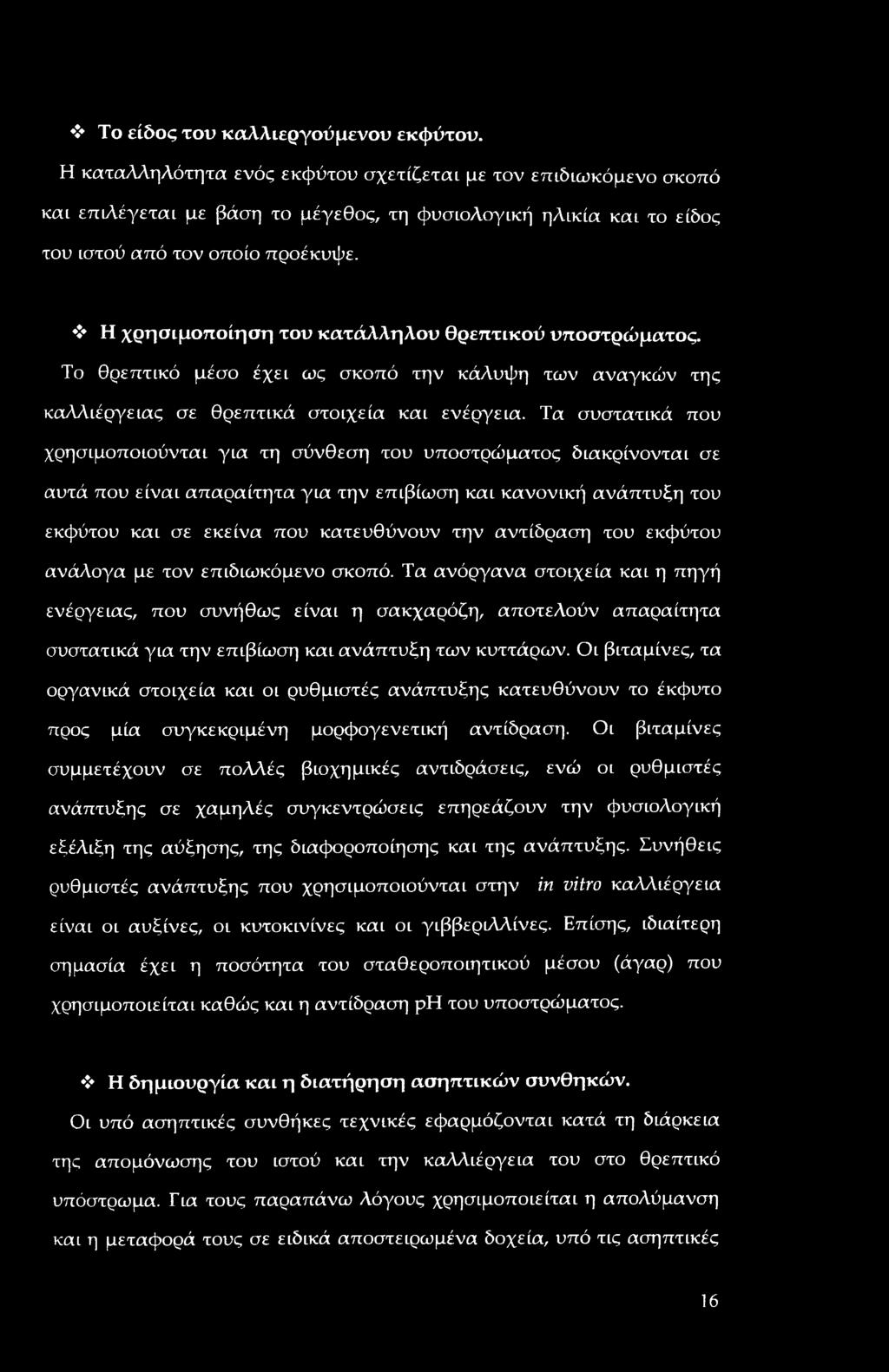 ❖ Το είδος του καλλιεργούμενου εκφύτου.

Η καταλληλότητα ενός εκφύτου σχετίζεται με τον επιδιωκόμενο σκοπό και επιλέγεται με βάση το μέγεθος, τη φυσιολογική ηλικία και το είδος του ιστού από τον οποίο προέκυψε.

❖ Η χρησιμοποίηση του κατάλληλου θρεπτικού υποστρώματος.

Το θρεπτικό μέσο έχει ως σκοπό την κάλυψη των αναγκών της καλλιέργειας σε θρεπτικά στοιχεία και ενέργεια. Τα συστατικά που χρησιμοποιούνται για τη σύνθεση του υποστρώματος διακρίνονται σε αυτά που είναι απαραίτητα για την επιβίωση και κανονική ανάπτυξη του εκφύτου και σε εκείνα που κατευθύνουν την αντίδραση του εκφύτου ανάλογα με τον επιδιωκόμενο σκοπό. Τα ανόργανα στοιχεία και η πηγή ενέργειας, που συνήθως είναι η σακχαρόζη, αποτελούν απαραίτητα συστατικά για την επιβίωση και ανάπτυξη των κυττάρων. Οι βιταμίνες, τα οργανικά στοιχεία και οι ρυθμιστές ανάπτυξης κατευθύνουν το έκφυτο προς μία συγκεκριμένη μορφογενετική αντίδραση. Οι βιταμίνες συμμετέχουν σε πολλές βιοχημικές αντιδράσεις, ενώ οι ρυθμιστές ανάπτυξης σε χαμηλές συγκεντρώσεις επηρεάζουν την φυσιολογική εξέλιξη της αύξησης, της διαφοροποίησης και της ανάπτυξης. Συνήθεις ρυθμιστές ανάπτυξης που χρησιμοποιούνται στην in vitro καλλιέργεια είναι οι αυξίνες, οι κυτοκινίνες και οι γιββεριλλίνες. Επίσης, ιδιαίτερη σημασία έχει η ποσότητα του σταθεροποιητικού μέσου (άγαρ) που χρησιμοποιείται καθώς και η αντίδραση pH του υποστρώματος.

❖ Η δημιουργία και η διατήρηση ασηπτικών συνθηκών.

Οι υπό ασηπτικές συνθήκες τεχνικές εφαρμόζονται κατά τη διάρκεια της απομόνωσης του ιστού και την καλλιέργεια του στο θρεπτικό υπόστρωμα. Για τους παραπάνω λόγους χρησιμοποιείται η απολύμανση και η μεταφορά τους σε ειδικά αποστειρωμένα δοχεία, υπό τις ασηπτικές

16